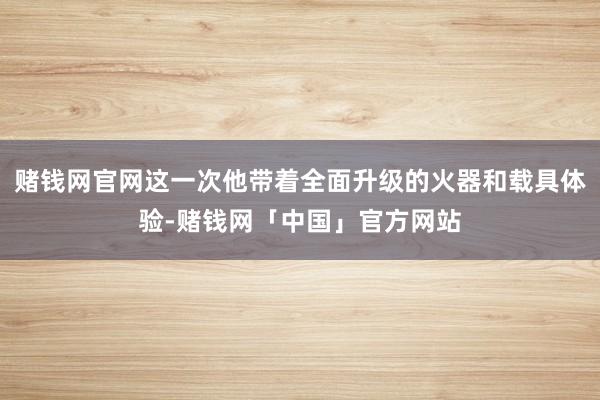 赌钱网官网这一次他带着全面升级的火器和载具体验-赌钱网「中国」官方网站